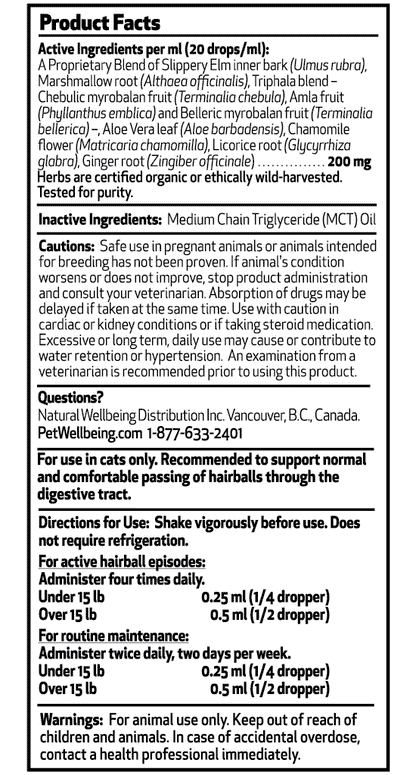 Product Facts

Active Ingredients per ml (20 drops/ml):
A Proprietary Blend of Slippery Elm inner bark (Ulmus rubra), Marshmallow root (Althaea officinalis), Triphala blend – Chebulic myrobalan fruit (Terminalia chebula), Amla fruit (Phyllanthus emblica) and Belleric myrobalan fruit (Terminalia bellerica) –, Aloe Vera leaf (Aloe barbadensis), Chamomile flower (Matricaria chamomilla), Licorice root (Glycyrrhiza glabra), Ginger root (Zingiber officinale) ............... 200 mg
Herbs are certified organic or ethically wild-harvested. Tested for purity.

Inactive Ingredients: Medium Chain Triglyceride (MCT) Oil

Cautions: Safe use in pregnant animals or animals intended for breeding has not been proven. If animal's condition worsens or does not improve, stop product administration and consult your veterinarian. Absorption of drugs may be delayed if taken at the same time. Use with caution in cardiac or kidney conditions or if taking steroid medication. Excessive or long term, daily use may cause or contribute to water retention or hypertension. An examination from a veterinarian is recommended prior to using this product.

Questions?
Natural Wellbeing Distribution Inc. Vancouver, B.C., Canada.
PetWellbeing.com 1-877-633-2401

For use in cats only. Recommended to support normal and comfortable passing of hairballs through the digestive tract.

Directions for Use: Shake vigorously before use. Does not require refrigeration.

For active hairball episodes:
Administer four times daily.
Under 15 lb 0.25 ml (1/4 dropper)
Over 15 lb 0.5 ml (1/2 dropper)

For routine maintenance:
Administer twice daily, two days per week.
Under 15 lb 0.25 ml (1/4 dropper)
Over 15 lb 0.5 ml (1/2 dropper)

Warnings: For animal use only. Keep out of reach of children and animals. In case of accidental overdose, contact a health professional immediately.